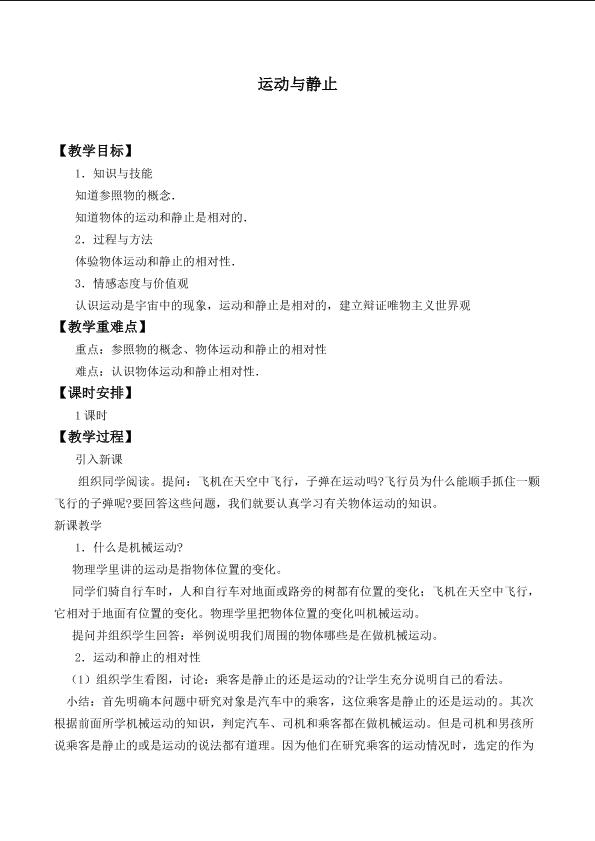 运动与静止

【教学目标】

1．知识与技能

知道参照物的概念．

知道物体的运动和静止是相对的．

2．过程与方法

体验物体运动和静止的相对性．

3．情感态度与价值观

认识运动是宇宙中的现象，运动和静止是相对的，建立辩证唯物主义世界观

【教学重难点】

重点：参照物的概念、物体运动和静止的相对性

难点：认识物体运动和静止相对性．

【课时安排】

1课时

【教学过程】

引入新课

组织同学阅读。提问：飞机在天空中飞行，子弹在运动吗?飞行员为什么能顺手抓住一颗飞行的子弹呢?要回答这些问题，我们就要认真学习有关物体运动的知识。

新课教学

1．什么是机械运动?

物理学里讲的运动是指物体位置的变化。

同学们骑自行车时，人和自行车对地面或路旁的树都有位置的变化；飞机在天空中飞行，它相对于地面有位置的变化。物理学里把物体位置的变化叫机械运动。

提问并组织学生回答：举例说明我们周围的物体哪些是在做机械运动。

2．运动和静止的相对性

（1）组织学生看图，讨论：乘客是静止的还是运动的?让学生充分说明自己的看法。

小结：首先明确本问题中研究对象是汽车中的乘客，这位乘客是静止的还是运动的。其次根据前面所学机械运动的知识，判定汽车、司机和乘客都在做机械运动。但是司机和男孩所说乘客是静止的或是运动的说法都有道理。因为他们在研究乘客的运动情况时，选定的作为